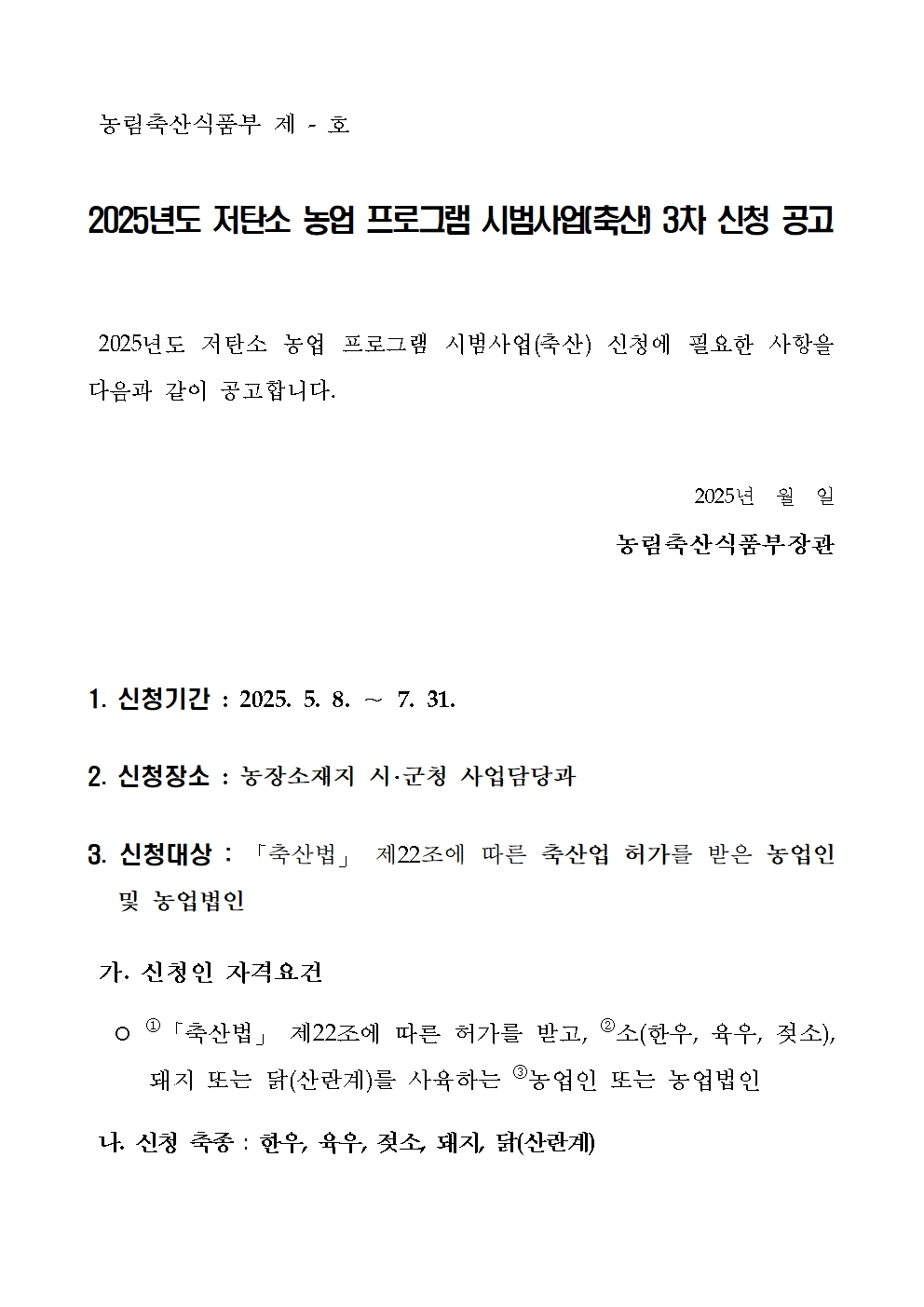 농림축산식품부 제 - 호

2025년도 저탄소 농업 프로그램 시범사업(축산) 3차 신청 공고

2025년도 저탄소 농업 프로그램 시범사업(축산) 신청에 필요한 사항을 다음과 같이 공고합니다.

2025년 월 일

농림축산식품부장관

1. 신청기간 : 2025. 5. 8. ~ 7. 31.

2. 신청장소 : 농장소재지 시·군청 사업담당과

3. 신청대상 : 「축산법」 제22조에 따른 축산업 허가를 받은 농업인 및 농업법인

가. 신청인 자격요건

○ ①「축산법」 제22조에 따른 허가를 받고, ②소(한우, 육우, 젖소), 돼지 또는 닭(산란계)를 사육하는 ③농업인 또는 농업법인

나. 신청 축종 : 한우, 육우, 젖소, 돼지, 닭(산란계)